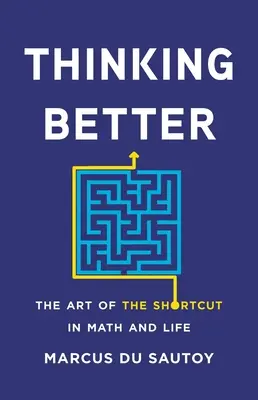 THINKING BETTER

THE ART OF THE SHORTCUT IN MATH AND LIFE

MARCUS DU SAUTOY